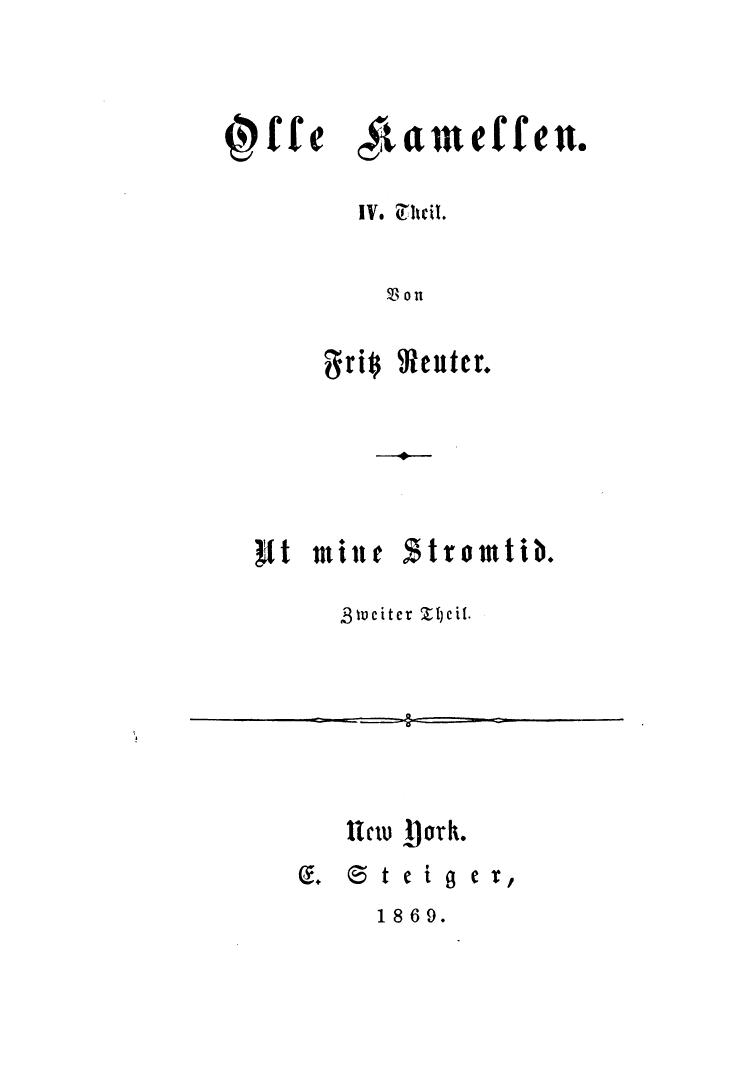 Olle Kamellen.

IV. Theil.

Von

Fritz Reuter.

Ut mine Stromtid.

Zweiter Theil.

New York.
E. Steiger,
1869.